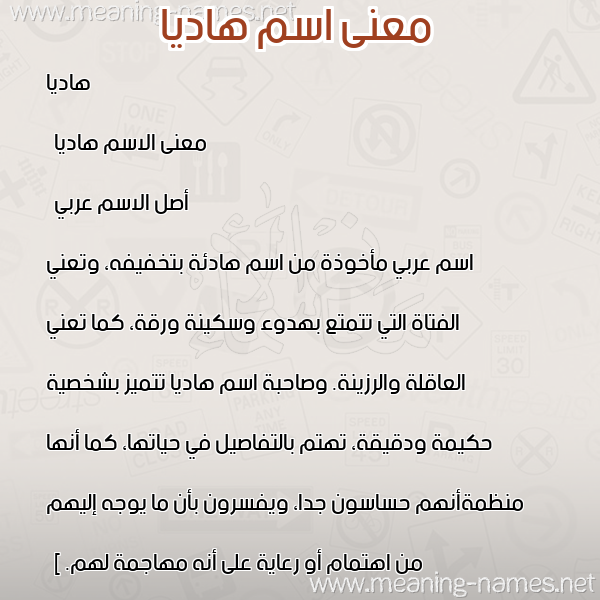 www.meaning-names.net

معنى اسم هاديا

هاديا

معنى الاسم هاديا

أصل الاسم عربي

اسم عربي مأخوذة من اسم هادئة بتخفيفه، وتعني الفتاة التي تتمتع بهدوء وسكينة ورقة، كما تعني العاقلة والرزينة. وصاحبة اسم هاديا تتميز بشخصية حكيمة ودقيقة، تهتم بالتفاصيل في حياتها، كما أنها منظمةأنهم حساسون جدا، ويفسرون بأن ما يوجه إليهم من اهتمام أو رعاية على أنه مهاجمة لهم. ]

www.meaning-names.net